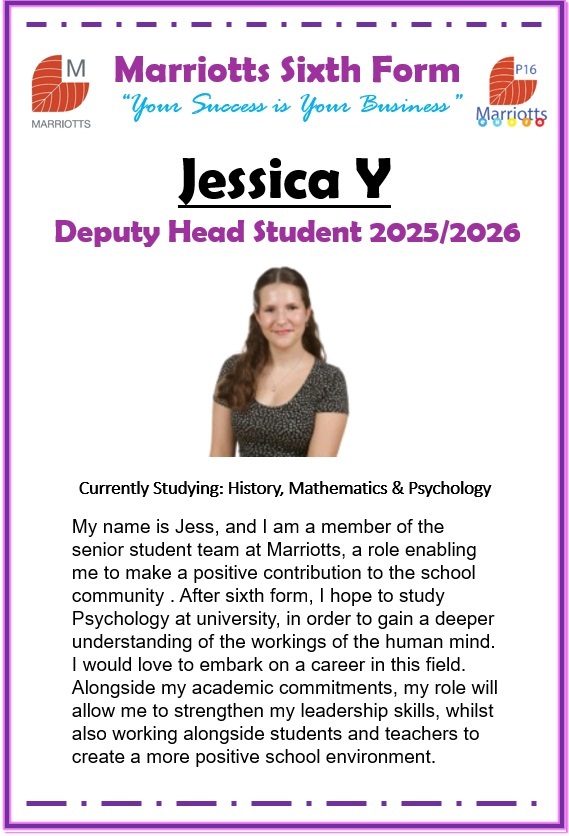 M
MARRIOTTS

Marriotts Sixth Form
"Your Success is Your Business"

P16
Marriotts

Jessica Y
Deputy Head Student 2025/2026

Currently Studying: History, Mathematics & Psychology

My name is Jess, and I am a member of the senior student team at Marriotts, a role enabling me to make a positive contribution to the school community . After sixth form, I hope to study Psychology at university, in order to gain a deeper understanding of the workings of the human mind. I would love to embark on a career in this field. Alongside my academic commitments, my role will allow me to strengthen my leadership skills, whilst also working alongside students and teachers to create a more positive school environment.